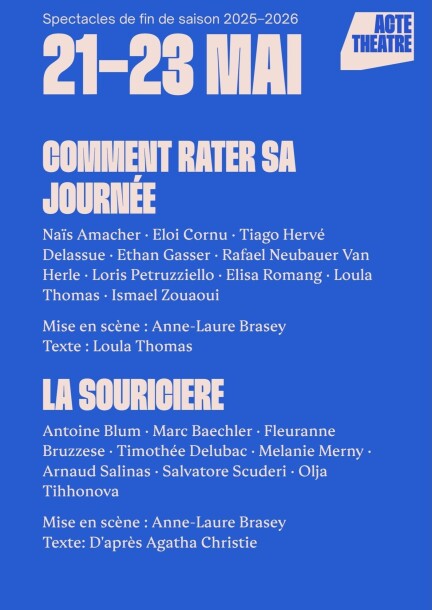 Spectacles de fin de saison 2025–2026

ACTE THEATRE

21–23 MAI

COMMENT RATER SA JOURNÉE

Naïs Amacher · Eloi Cornu · Tiago Hervé Delassue · Ethan Gasser · Rafael Neubauer Van Herle · Loris Petruzziello · Elisa Romang · Loula Thomas · Ismael Zouaoui

Mise en scène : Anne-Laure Brasey
Texte : Loula Thomas

LA SOURICIERE

Antoine Blum · Marc Baechler · Fleuranne Bruzzese · Timothée Delubac · Melanie Merny · Arnaud Salinas · Salvatore Scuderi · Olja Tihhonova

Mise en scène : Anne-Laure Brasey
Texte: D'après Agatha Christie